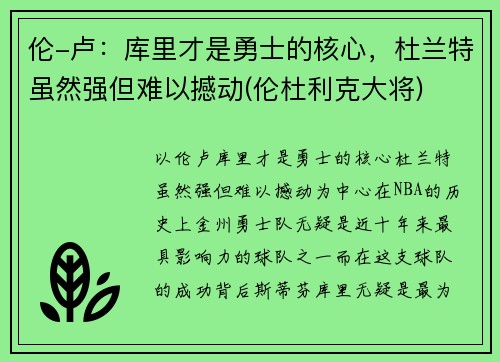 伦-卢：库里才是勇士的核心，杜兰特虽然强但难以撼动(伦杜利克大将)

以伦卢库里才是勇士的核心杜兰特虽然强但难以撼动为中心在NBA的历史上金州勇士队无疑是近十年来最具影响力的球队之一而在这支球队的成功背后斯蒂芬库里无疑是最为